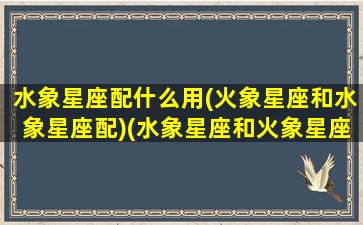 水象星座配什么用(火象星座和水象星座配)(水象星座和火象星座